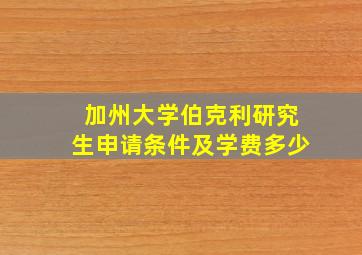 加州大学伯克利研究生申请条件及学费多少